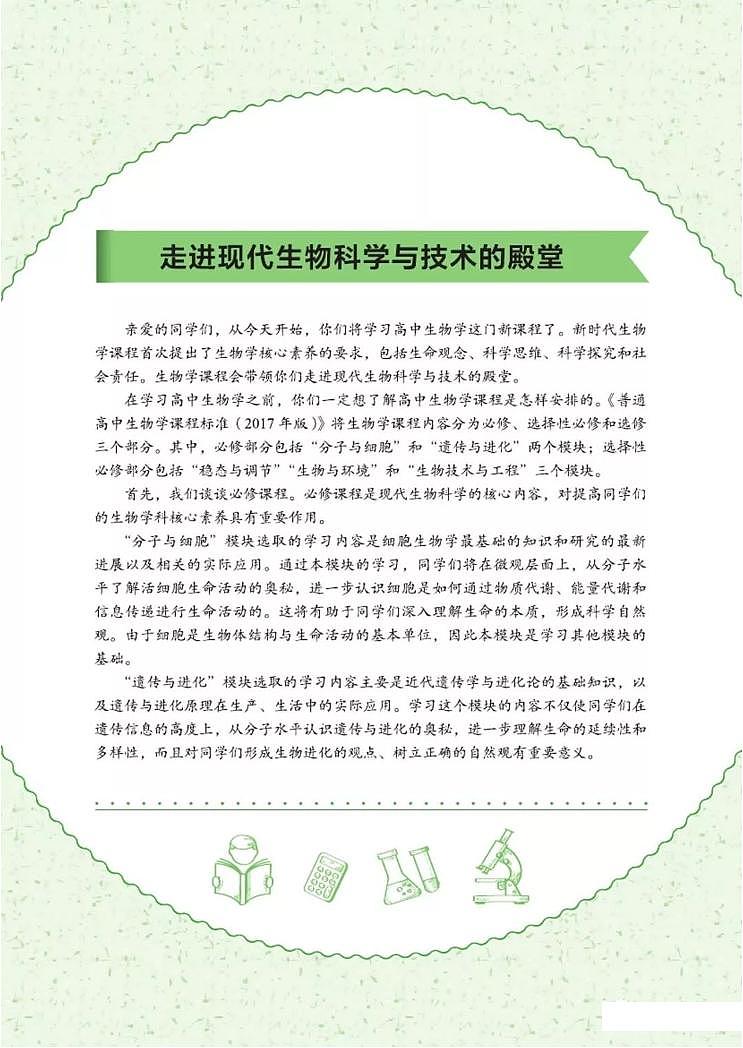 走进现代生物科学与技术的殿堂

亲爱的同学们，从今天开始，你们将学习高中生物学这门新课程了。新时代生物学课程首次提出了生物学核心素养的要求，包括生命观念、科学思维、科学探究和社会责任。生物学课程会带领你们走进现代生物科学与技术的殿堂。

在学习高中生物学之前，你们一定想了解高中生物学课程是怎样安排的。《普通高中生物学课程标准（2017年版）》将生物学课程内容分为必修、选择性必修和选修三个部分。其中，必修部分包括“分子与细胞”和“遗传与进化”两个模块；选择性必修部分包括“稳态与调节”“生物与环境”和“生物技术与工程”三个模块。

首先，我们谈谈必修课程。必修课程是现代生物科学的核心内容，对提高同学们的生物学科核心素养具有重要作用。

“分子与细胞”模块选取的学习内容是细胞生物学最基础的知识和研究的最新进展以及相关的实际应用。通过本模块的学习，同学们将在微观层面上，从分子水平了解活细胞生命活动的奥秘，进一步认识细胞是如何通过物质代谢、能量代谢和信息传递进行生命活动的。这将有助于同学们深入理解生命的本质，形成科学自然观。由于细胞是生物体结构与生命活动的基本单位，因此本模块是学习其他模块的基础。

“遗传与进化”模块选取的学习内容主要是近代遗传学与进化论的基础知识，以及遗传与进化原理在生产、生活中的实际应用。学习这个模块的内容不仅使同学们在遗传信息的高度上，从分子水平认识遗传与进化的奥秘，进一步理解生命的延续性和多样性，而且对同学们形成生物进化的观点、树立正确的自然观有重要意义。